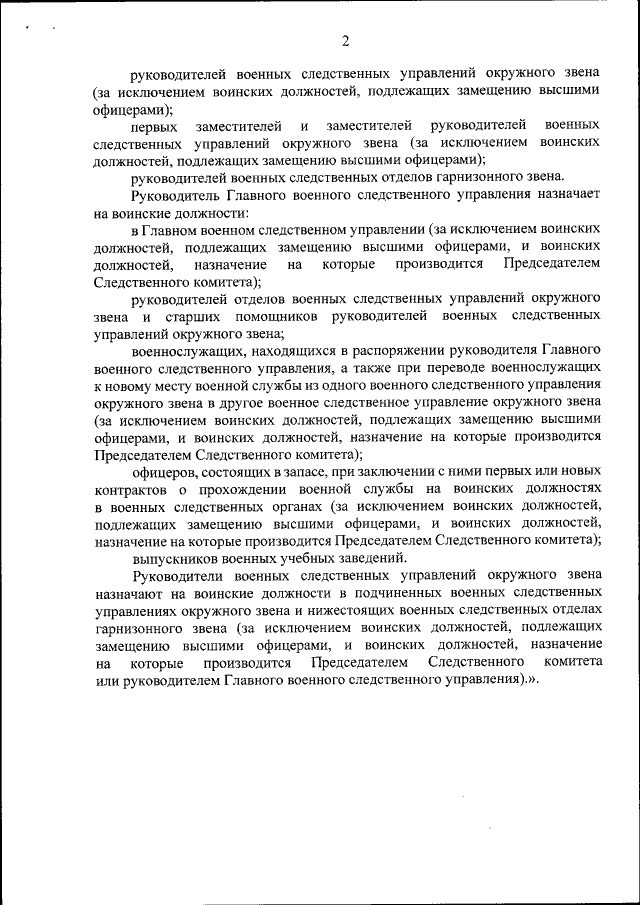 2

руководителей военных следственных управлений окружного звена (за исключением воинских должностей, подлежащих замещению высшими офицерами);

первых заместителей и заместителей руководителей военных следственных управлений окружного звена (за исключением воинских должностей, подлежащих замещению высшими офицерами);

руководителей военных следственных отделов гарнизонного звена.

Руководитель Главного военного следственного управления назначает на воинские должности:

в Главном военном следственном управлении (за исключением воинских должностей, подлежащих замещению высшими офицерами, и воинских должностей, назначение на которые производится Председателем Следственного комитета);

руководителей отделов военных следственных управлений окружного звена и старших помощников руководителей военных следственных управлений окружного звена;

военнослужащих, находящихся в распоряжении руководителя Главного военного следственного управления, а также при переводе военнослужащих к новому месту военной службы из одного военного следственного управления окружного звена в другое военное следственное управление окружного звена (за исключением воинских должностей, подлежащих замещению высшими офицерами, и воинских должностей, назначение на которые производится Председателем Следственного комитета);

офицеров, состоящих в запасе, при заключении с ними первых или новых контрактов о прохождении военной службы на воинских должностях в военных следственных органах (за исключением воинских должностей, подлежащих замещению высшими офицерами, и воинских должностей, назначение на которые производится Председателем Следственного комитета);

выпускников военных учебных заведений.

Руководители военных следственных управлений окружного звена назначают на воинские должности в подчиненных военных следственных управлениях окружного звена и нижестоящих военных следственных отделах гарнизонного звена (за исключением воинских должностей, подлежащих замещению высшими офицерами, и воинских должностей, назначение на которые производится Председателем Следственного комитета или руководителем Главного военного следственного управления).».